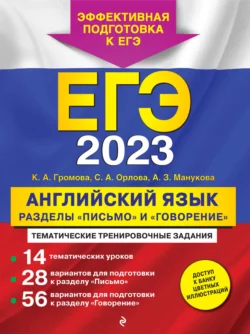 ЭФФЕКТИВНАЯ ПОДГОТОВКА К ЕГЭ

ЕГЭ
2023

К. А. Громова, С. А. Орлова, А. З. Манукова

АНГЛИЙСКИЙ ЯЗЫК
РАЗДЕЛЫ «ПИСЬМО» И «ГОВОРЕНИЕ»

ТЕМАТИЧЕСКИЕ ТРЕНИРОВОЧНЫЕ ЗАДАНИЯ

14 тематических уроков
28 вариантов для подготовки к разделу «Письмо»
56 вариантов для подготовки к разделу «Говорение»

ДОСТУП К БАНКУ ЦВЕТНЫХ ИЛЛЮСТРАЦИЙ